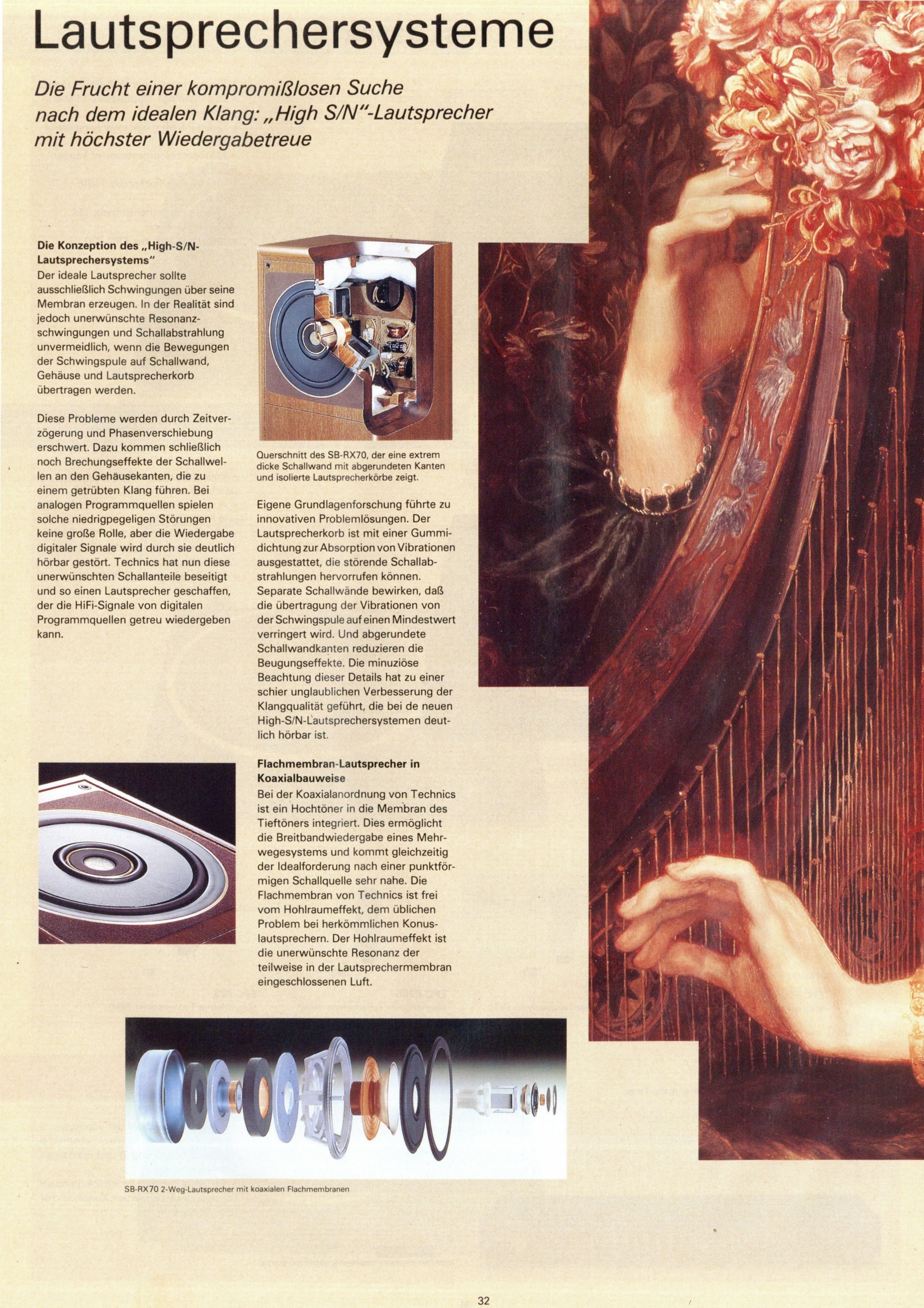 Lautsprechersysteme

Die Frucht einer kompromißlosen Suche nach dem idealen Klang: „High S/N"-Lautsprecher mit höchster Wiedergabetreue

Die Konzeption des „High-S/N-Lautsprechersystems"
Der ideale Lautsprecher sollte ausschließlich Schwingungen über seine Membran erzeugen. In der Realität sind jedoch unerwünschte Resonanzschwingungen und Schallabstrahlung unvermeidlich, wenn die Bewegungen der Schwingspule auf Schallwand, Gehäuse und Lautsprecherkorb übertragen werden.

Diese Probleme werden durch Zeitverzögerung und Phasenverschiebung erschwert. Dazu kommen schließlich noch Brechungseffekte der Schallwellen an den Gehäusekanten, die zu einem getrübten Klang führen. Bei analogen Programmquellen spielen solche niedrigpegeligen Störungen keine große Rolle, aber die Wiedergabe digitaler Signale wird durch sie deutlich hörbar gestört. Technics hat nun diese unerwünschten Schallanteile beseitigt und so einen Lautsprecher geschaffen, der die HiFi-Signale von digitalen Programmquellen getreu wiedergeben kann.

Querschnitt des SB-RX70, der eine extrem dicke Schallwand mit abgerundeten Kanten und isolierte Lautsprecherkörbe zeigt.

Eigene Grundlagenforschung führte zu innovativen Problemlösungen. Der Lautsprecherkorb ist mit einer Gummidichtung zur Absorption von Vibrationen ausgestattet, die störende Schallabstrahlungen hervorrufen können. Separate Schallwände bewirken, daß die übertragung der Vibrationen von der Schwingspule auf einen Mindestwert verringert wird. Und abgerundete Schallwandkanten reduzieren die Beugungseffekte. Die minuziöse Beachtung dieser Details hat zu einer schier unglaublichen Verbesserung der Klangqualität geführt, die bei de neuen High-S/N-Lautsprechersystemen deutlich hörbar ist.

Flachmembran-Lautsprecher in Koaxialbauweise
Bei der Koaxialanordnung von Technics ist ein Hochtöner in die Membran des Tieftöners integriert. Dies ermöglicht die Breitbandwiedergabe eines Mehrwegesystems und kommt gleichzeitig der Idealforderung nach einer punktförmigen Schallquelle sehr nahe. Die Flachmembran von Technics ist frei vom Hohlraumeffekt, dem üblichen Problem bei herkömmlichen Konuslautsprechern. Der Hohlraumeffekt ist die unerwünschte Resonanz der teilweise in der Lautsprechermembran eingeschlossenen Luft.

SB-RX70 2-Weg-Lautsprecher mit koaxialen Flachmembranen

32